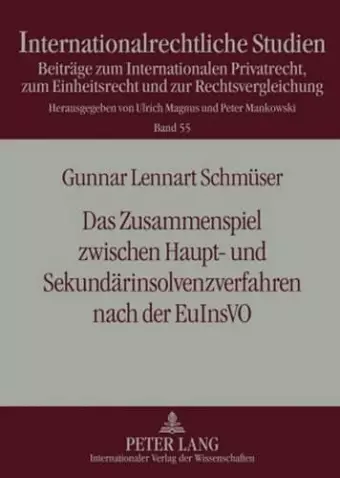 Internationalrechtliche Studien
Beiträge zum Internationalen Privatrecht, zum Einheitsrecht und zur Rechtsvergleichung
Herausgegeben von Ulrich Magnus und Peter Mankowski
Band 55

Gunnar Lennart Schmüser

Das Zusammenspiel zwischen Haupt- und Sekundärinsolvenzverfahren nach der EuInsVO

PETER LANG
Internationaler Verlag der Wissenschaften